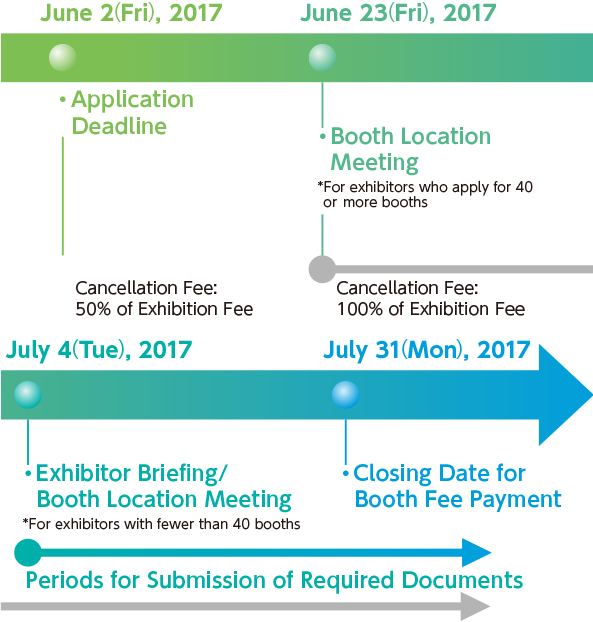 June 2(Fri), 2017

June 23(Fri), 2017

• Application Deadline

• Booth Location Meeting

*For exhibitors who apply for 40 or more booths

Cancellation Fee: 50% of Exhibition Fee

Cancellation Fee: 100% of Exhibition Fee

July 4(Tue), 2017

July 31(Mon), 2017

• Exhibitor Briefing/ Booth Location Meeting

*For exhibitors with fewer than 40 booths

• Closing Date for Booth Fee Payment

Periods for Submission of Required Documents